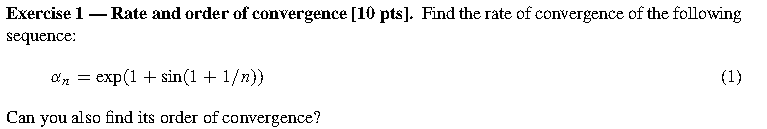 **Exercise 1 — Rate and order of convergence [10 pts].** Find the rate of convergence of the following sequence:

$\alpha_n = \exp(1 + \sin(1 + 1/n))$ (1)

Can you also find its order of convergence?